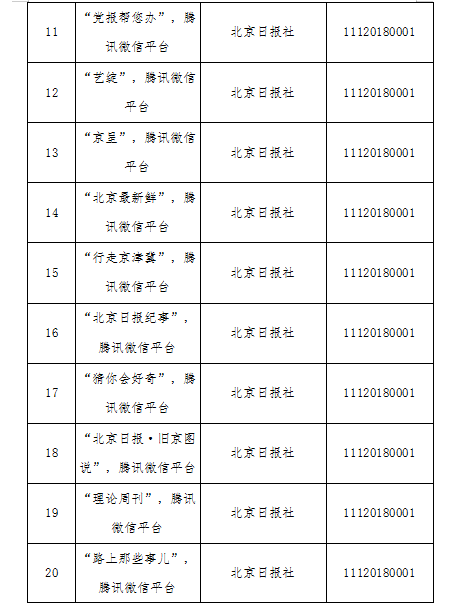 | 11 | “党报帮您办”，腾讯微信平台 | 北京日报社 | 11120180001 |
|---|---|---|---|
| 12 | “艺绽”，腾讯微信平台 | 北京日报社 | 11120180001 |
| 13 | “京呈”，腾讯微信平台 | 北京日报社 | 11120180001 |
| 14 | “北京最新鲜”，腾讯微信平台 | 北京日报社 | 11120180001 |
| 15 | “行走京津冀”，腾讯微信平台 | 北京日报社 | 11120180001 |
| 16 | “北京日报纪事”，腾讯微信平台 | 北京日报社 | 11120180001 |
| 17 | “猜你会好奇”，腾讯微信平台 | 北京日报社 | 11120180001 |
| 18 | “北京日报·旧京图说”，腾讯微信平台 | 北京日报社 | 11120180001 |
| 19 | “理论周刊”，腾讯微信平台 | 北京日报社 | 11120180001 |
| 20 | “路上那些事儿”，腾讯微信平台 | 北京日报社 | 11120180001 |